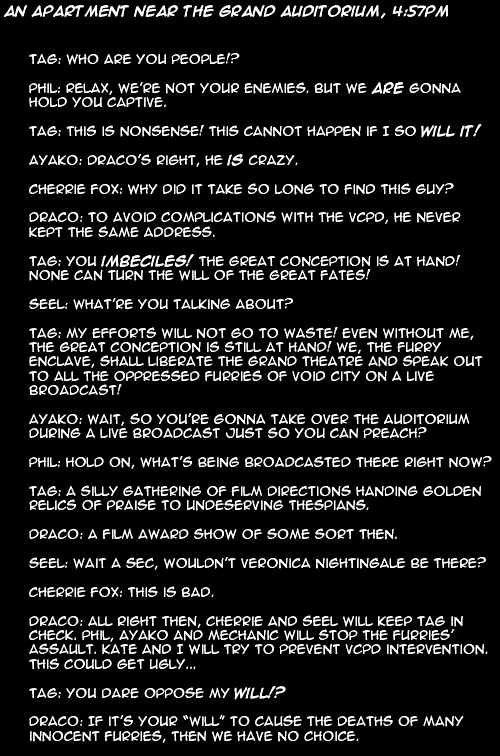 AN APARTMENT NEAR THE GRAND AUDITORIUM, 4:57PM

TAG: WHO ARE YOU PEOPLE!?

PHIL: RELAX, WE'RE NOT YOUR ENEMIES. BUT WE ARE GONNA HOLD YOU CAPTIVE.

TAG: THIS IS NONSENSE! THIS CANNOT HAPPEN IF I SO WILL IT!

AYAKO: DRACO'S RIGHT, HE IS CRAZY.

CHERRIE FOX: WHY DID IT TAKE SO LONG TO FIND THIS GUY?

DRACO: TO AVOID COMPLICATIONS WITH THE VCPD, HE NEVER KEPT THE SAME ADDRESS.

TAG: YOU IMBECILES! THE GREAT CONCEPTION IS AT HAND! NONE CAN TURN THE WILL OF THE GREAT FATES!

SEEL: WHAT'RE YOU TALKING ABOUT?

TAG: MY EFFORTS WILL NOT GO TO WASTE! EVEN WITHOUT ME, THE GREAT CONCEPTION IS STILL AT HAND! WE, THE FURRY ENCLAVE, SHALL LIBERATE THE GRAND THEATRE AND SPEAK OUT TO ALL THE OPPRESSED FURRIES OF VOID CITY ON A LIVE BROADCAST!

AYAKO: WAIT, SO YOU'RE GONNA TAKE OVER THE AUDITORIUM DURING A LIVE BROADCAST JUST SO YOU CAN PREACH?

PHIL: HOLD ON, WHAT'S BEING BROADCASTED THERE RIGHT NOW?

TAG: A SILLY GATHERING OF FILM DIRECTIONS HANDING GOLDEN RELICS OF PRAISE TO UNDESERVING THESPIANS.

DRACO: A FILM AWARD SHOW OF SOME SORT THEN.

SEEL: WAIT A SEC, WOULDN'T VERONICA NIGHTINGALE BE THERE?

CHERRIE FOX: THIS IS BAD.

DRACO: ALL RIGHT THEN, CHERRIE AND SEEL WILL KEEP TAG IN CHECK. PHIL, AYAKO AND MECHANIC WILL STOP THE FURRIES' ASSAULT. KATE AND I WILL TRY TO PREVENT VCPD INTERVENTION. THIS COULD GET UGLY...

TAG: YOU DARE OPPOSE MY WILL!?

DRACO: IF IT'S YOUR "WILL" TO CAUSE THE DEATHS OF MANY INNOCENT FURRIES, THEN WE HAVE NO CHOICE.